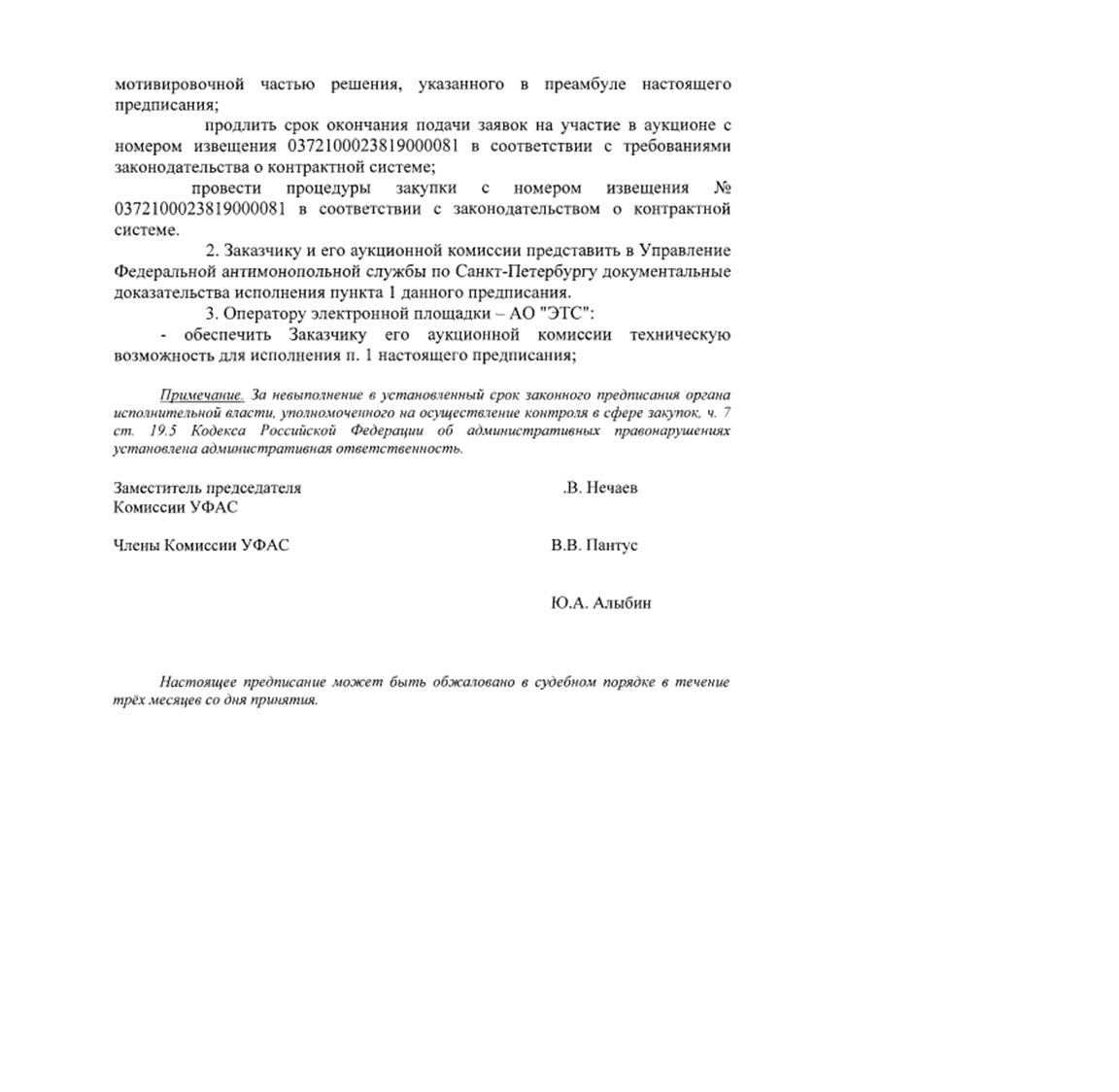 мотивировочной частью решения, указанного в преамбуле настоящего предписания;

продлить срок окончания подачи заявок на участие в аукционе с номером извещения 0372100023819000081 в соответствии с требованиями законодательства о контрактной системе;

провести процедуры закупки с номером извещения № 0372100023819000081 в соответствии с законодательством о контрактной системе.

2. Заказчику и его аукционной комиссии представить в Управление Федеральной антимонопольной службы по Санкт-Петербургу документальные доказательства исполнения пункта 1 данного предписания.

3. Оператору электронной площадки – АО "ЭТС":

- обеспечить Заказчику его аукционной комиссии техническую возможность для исполнения п. 1 настоящего предписания;

Примечание. За невыполнение в установленный срок законного предписания органа исполнительной власти, уполномоченного на осуществление контроля в сфере закупок, ч. 7 ст. 19.5 Кодекса Российской Федерации об административных правонарушениях установлена административная ответственность.

Заместитель председателя Комиссии УФАС .В. Нечаев

Члены Комиссии УФАС В.В. Пантус

Ю.А. Алыбин

Настоящее предписание может быть обжаловано в судебном порядке в течение трёх месяцев со дня принятия.